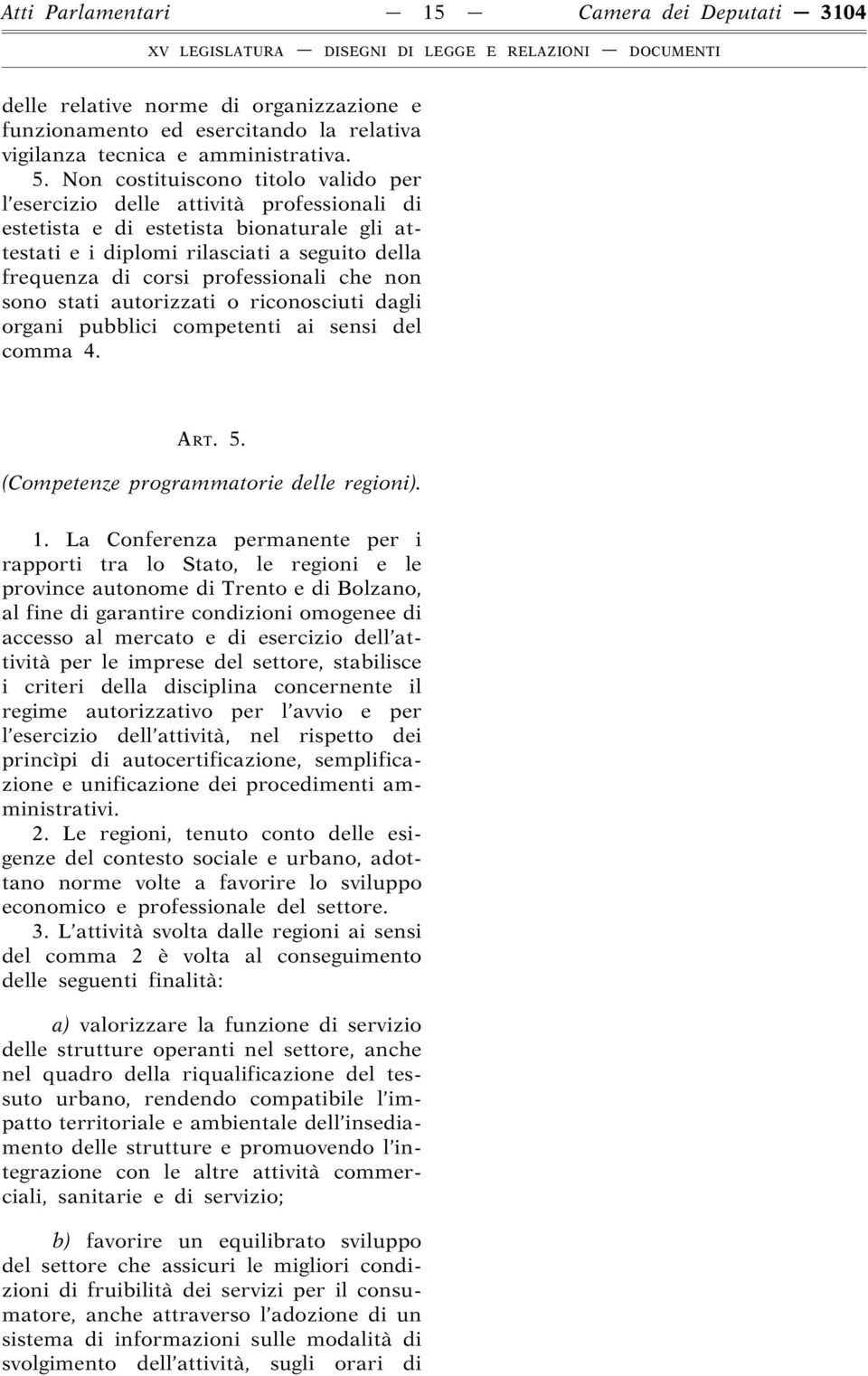 Atti Parlamentari — 15 — Camera dei Deputati — 3104

XV LEGISLATURA — DISEGNI DI LEGGE E RELAZIONI — DOCUMENTI

delle relative norme di organizzazione e funzionamento ed esercitando la relativa vigilanza tecnica e amministrativa.

5. Non costituiscono titolo valido per l'esercizio delle attività professionali di estetista e di estetista bionaturale gli attestati e i diplomi rilasciati a seguito della frequenza di corsi professionali che non sono stati autorizzati o riconosciuti dagli organi pubblici competenti ai sensi del comma 4.

ART. 5.

(Competenze programmatorie delle regioni).

1. La Conferenza permanente per i rapporti tra lo Stato, le regioni e le province autonome di Trento e di Bolzano, al fine di garantire condizioni omogenee di accesso al mercato e di esercizio dell'attività per le imprese del settore, stabilisce i criteri della disciplina concernente il regime autorizzativo per l'avvio e per l'esercizio dell'attività, nel rispetto dei princìpi di autocertificazione, semplificazione e unificazione dei procedimenti amministrativi.

2. Le regioni, tenuto conto delle esigenze del contesto sociale e urbano, adottano norme volte a favorire lo sviluppo economico e professionale del settore.

3. L'attività svolta dalle regioni ai sensi del comma 2 è volta al conseguimento delle seguenti finalità:

a) valorizzare la funzione di servizio delle strutture operanti nel settore, anche nel quadro della riqualificazione del tessuto urbano, rendendo compatibile l'impatto territoriale e ambientale dell'insediamento delle strutture e promuovendo l'integrazione con le altre attività commerciali, sanitarie e di servizio;

b) favorire un equilibrato sviluppo del settore che assicuri le migliori condizioni di fruibilità dei servizi per il consumatore, anche attraverso l'adozione di un sistema di informazioni sulle modalità di svolgimento dell'attività, sugli orari di